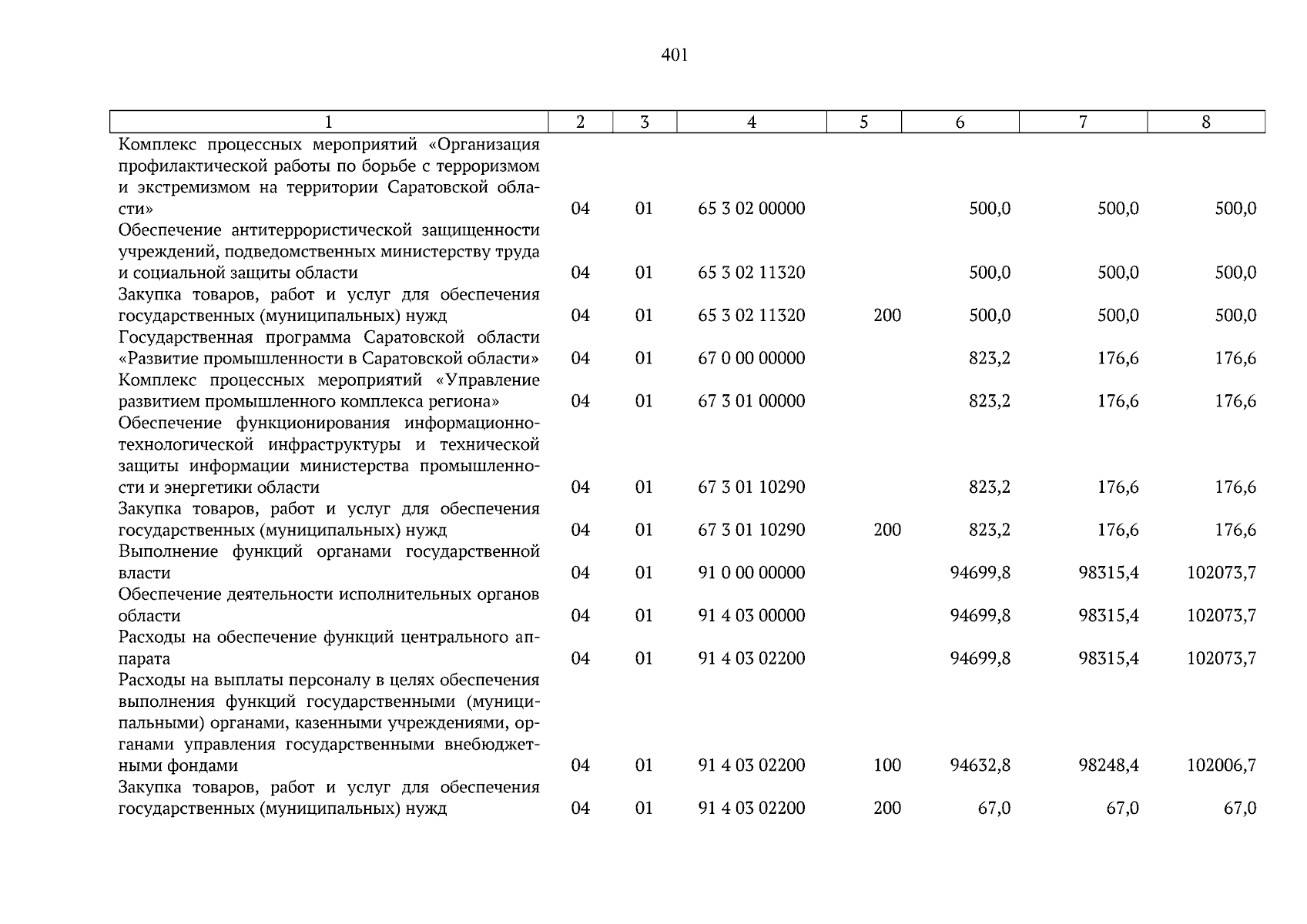 401

| 1 | 2 | 3 | 4 | 5 | 6 | 7 | 8 |
|---|---|---|---|---|---|---|---|
| Комплекс процессных мероприятий «Организация профилактической работы по борьбе с терроризмом и экстремизмом на территории Саратовской области» | 04 | 01 | 65 3 02 00000 | | 500,0 | 500,0 | 500,0 |
| Обеспечение антитеррористической защищенности учреждений, подведомственных министерству труда и социальной защиты области | 04 | 01 | 65 3 02 11320 | | 500,0 | 500,0 | 500,0 |
| Закупка товаров, работ и услуг для обеспечения государственных (муниципальных) нужд | 04 | 01 | 65 3 02 11320 | 200 | 500,0 | 500,0 | 500,0 |
| Государственная программа Саратовской области «Развитие промышленности в Саратовской области» | 04 | 01 | 67 0 00 00000 | | 823,2 | 176,6 | 176,6 |
| Комплекс процессных мероприятий «Управление развитием промышленного комплекса региона» | 04 | 01 | 67 3 01 00000 | | 823,2 | 176,6 | 176,6 |
| Обеспечение функционирования информационно-технологической инфраструктуры и технической защиты информации министерства промышленности и энергетики области | 04 | 01 | 67 3 01 10290 | | 823,2 | 176,6 | 176,6 |
| Закупка товаров, работ и услуг для обеспечения государственных (муниципальных) нужд | 04 | 01 | 67 3 01 10290 | 200 | 823,2 | 176,6 | 176,6 |
| Выполнение функций органами государственной власти | 04 | 01 | 91 0 00 00000 | | 94699,8 | 98315,4 | 102073,7 |
| Обеспечение деятельности исполнительных органов области | 04 | 01 | 91 4 03 00000 | | 94699,8 | 98315,4 | 102073,7 |
| Расходы на обеспечение функций центрального аппарата | 04 | 01 | 91 4 03 02200 | | 94699,8 | 98315,4 | 102073,7 |
| Расходы на выплаты персоналу в целях обеспечения выполнения функций государственными (муниципальными) органами, казенными учреждениями, органами управления государственными внебюджетными фондами | 04 | 01 | 91 4 03 02200 | 100 | 94632,8 | 98248,4 | 102006,7 |
| Закупка товаров, работ и услуг для обеспечения государственных (муниципальных) нужд | 04 | 01 | 91 4 03 02200 | 200 | 67,0 | 67,0 | 67,0 |